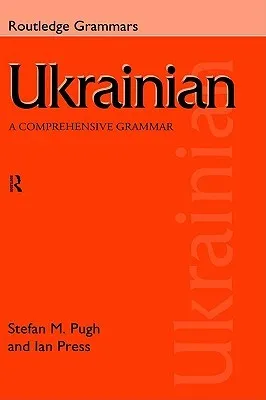 Routledge Grammars

Ukrainian

A COMPREHENSIVE GRAMMAR

R

Stefan M. Pugh
and Ian Press

Ukrainian